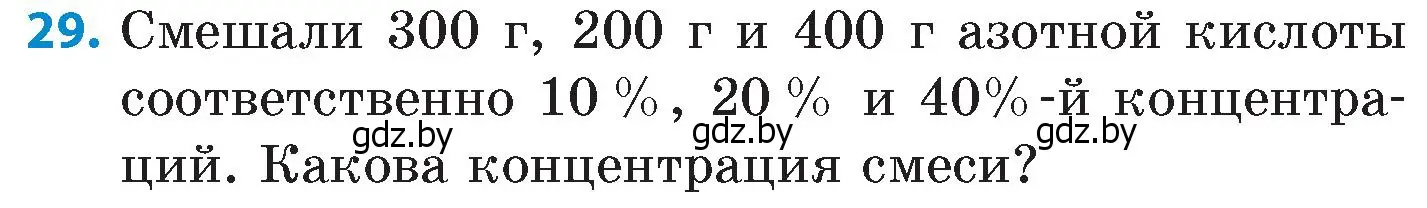 29. Смешали 300 г, 200 г и 400 г азотной кислоты соответственно 10 %, 20 % и 40%-й концентраций. Какова концентрация смеси?

gdz.by gdz.by gdz.by